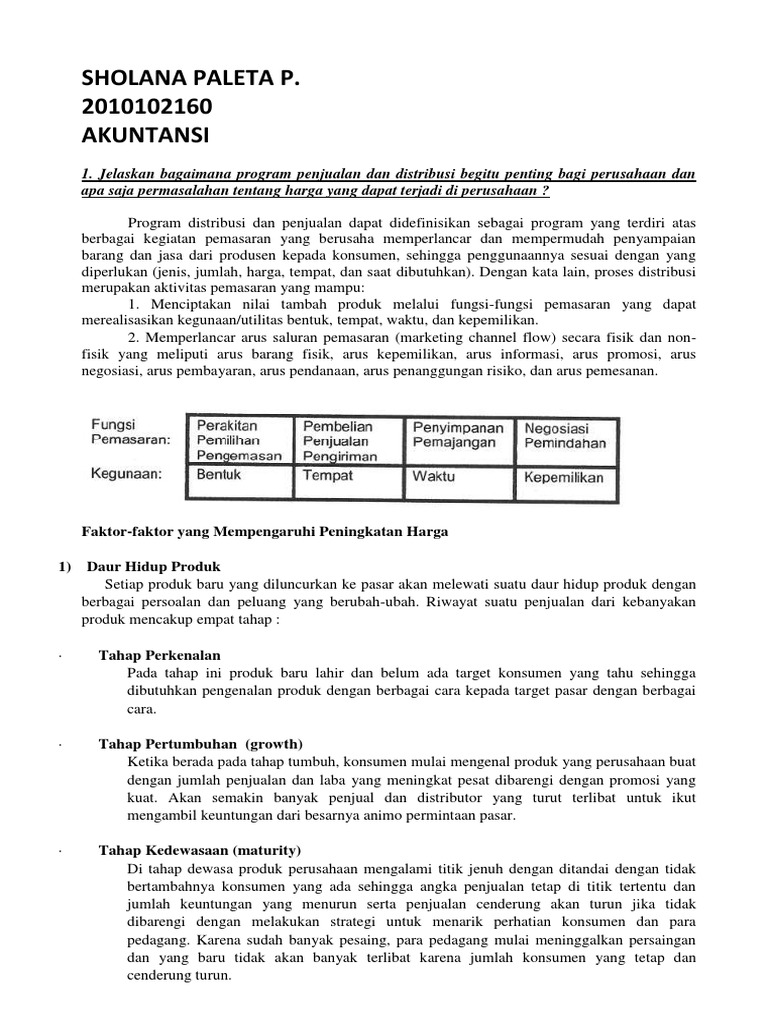 SHOLANA PALETA P.
2010102160
AKUNTANSI

1. Jelaskan bagaimana program penjualan dan distribusi begitu penting bagi perusahaan dan apa saja permasalahan tentang harga yang dapat terjadi di perusahaan ?

Program distribusi dan penjualan dapat didefinisikan sebagai program yang terdiri atas berbagai kegiatan pemasaran yang berusaha memperlancar dan mempermudah penyampaian barang dan jasa dari produsen kepada konsumen, sehingga penggunaannya sesuai dengan yang diperlukan (jenis, jumlah, harga, tempat, dan saat dibutuhkan). Dengan kata lain, proses distribusi merupakan aktivitas pemasaran yang mampu:

1. Menciptakan nilai tambah produk melalui fungsi-fungsi pemasaran yang dapat merealisasikan kegunaan/utilitas bentuk, tempat, waktu, dan kepemilikan.

2. Memperlancar arus saluran pemasaran (marketing channel flow) secara fisik dan non-fisik yang meliputi arus barang fisik, arus kepemilikan, arus informasi, arus promosi, arus negosiasi, arus pembayaran, arus pendanaan, arus penanggungan risiko, dan arus pemesanan.

| Fungsi Pemasaran: | Perakitan Pemilihan Pengemasan | Pembelian Penjualan Pengiriman | Penyimpanan Pemajangan | Negosiasi Pemindahan |
|---|---|---|---|---|
| Kegunaan: | Bentuk | Tempat | Waktu | Kepemilikan |

Faktor-faktor yang Mempengaruhi Peningkatan Harga

1) Daur Hidup Produk
Setiap produk baru yang diluncurkan ke pasar akan melewati suatu daur hidup produk dengan berbagai persoalan dan peluang yang berubah-ubah. Riwayat suatu penjualan dari kebanyakan produk mencakup empat tahap :

· Tahap Perkenalan
Pada tahap ini produk baru lahir dan belum ada target konsumen yang tahu sehingga dibutuhkan pengenalan produk dengan berbagai cara kepada target pasar dengan berbagai cara.

· Tahap Pertumbuhan (growth)
Ketika berada pada tahap tumbuh, konsumen mulai mengenal produk yang perusahaan buat dengan jumlah penjualan dan laba yang meningkat pesat dibarengi dengan promosi yang kuat. Akan semakin banyak penjual dan distributor yang turut terlibat untuk ikut mengambil keuntungan dari besarnya animo permintaan pasar.

· Tahap Kedewasaan (maturity)
Di tahap dewasa produk perusahaan mengalami titik jenuh dengan ditandai dengan tidak bertambahnya konsumen yang ada sehingga angka penjualan tetap di titik tertentu dan jumlah keuntungan yang menurun serta penjualan cenderung akan turun jika tidak dibarengi dengan melakukan strategi untuk menarik perhatian konsumen dan para pedagang. Karena sudah banyak pesaing, para pedagang mulai meninggalkan persaingan dan yang baru tidak akan banyak terlibat karena jumlah konsumen yang tetap dan cenderung turun.